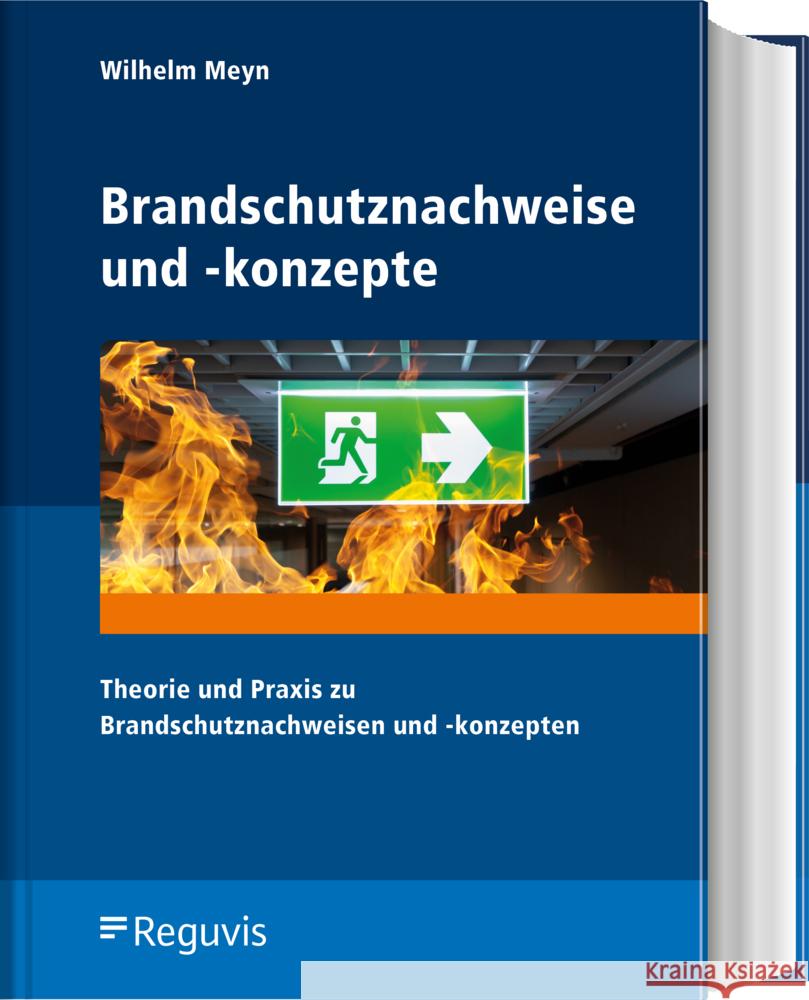 Wilhelm Meyn

Brandschutznachweise und -konzepte

Theorie und Praxis zu Brandschutznachweisen und -konzepten

Reguvis